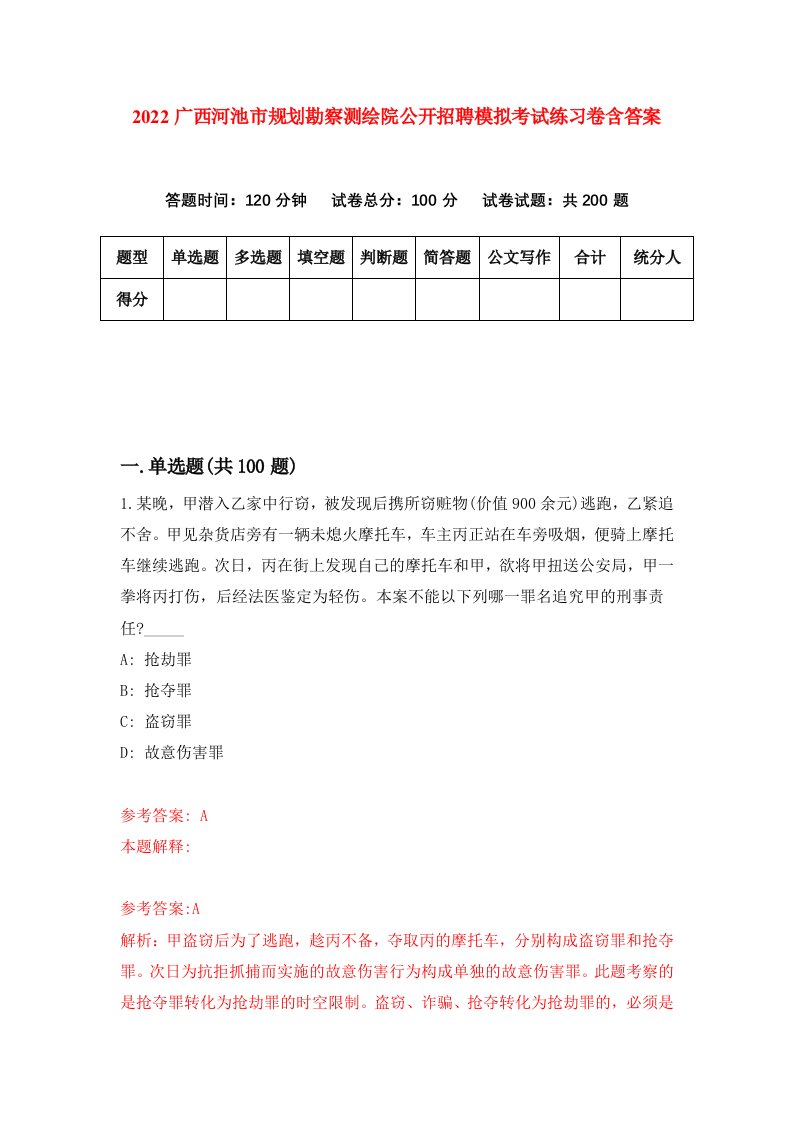 2022 广西河池市规划勘察测绘院公开招聘模拟考试练习卷含答案

答题时间：120 分钟　试卷总分：100 分　试卷试题：共 200 题

| 题型 | 单选题 | 多选题 | 填空题 | 判断题 | 简答题 | 公文写作 | 合计 | 统分人 |
|---|---|---|---|---|---|---|---|---|
| 得分 | | | | | | | | |

一.单选题(共 100 题)

1.某晚，甲潜入乙家中行窃，被发现后携所窃赃物(价值 900 余元)逃跑，乙紧追不舍。甲见杂货店旁有一辆未熄火摩托车，车主丙正站在车旁吸烟，便骑上摩托车继续逃跑。次日，丙在街上发现自己的摩托车和甲，欲将甲扭送公安局，甲一拳将丙打伤，后经法医鉴定为轻伤。本案不能以下列哪一罪名追究甲的刑事责任?_____

A: 抢劫罪
B: 抢夺罪
C: 盗窃罪
D: 故意伤害罪

参考答案: A
本题解释:

参考答案:A
解析：甲盗窃后为了逃跑，趁丙不备，夺取丙的摩托车，分别构成盗窃罪和抢夺罪。次日为抗拒抓捕而实施的故意伤害行为构成单独的故意伤害罪。此题考察的是抢夺罪转化为抢劫罪的时空限制。盗窃、诈骗、抢夺转化为抢劫罪的，必须是